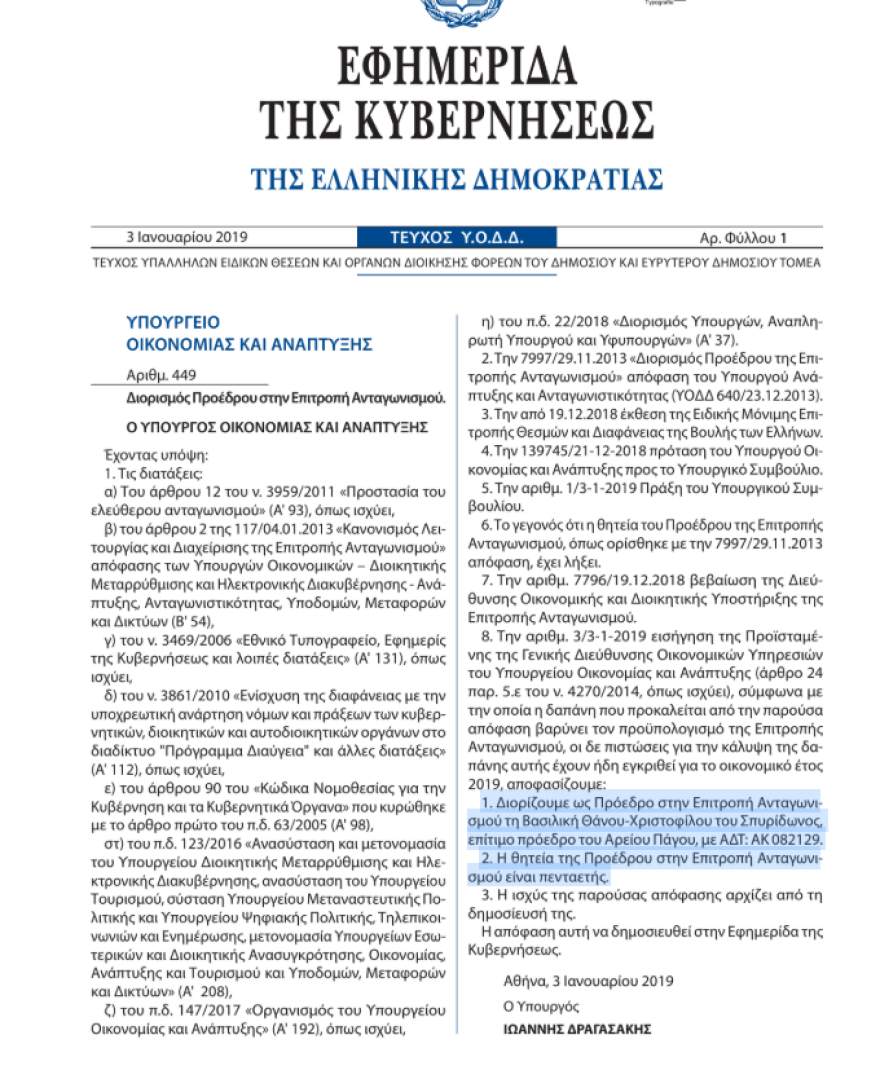 ΕΦΗΜΕΡΙΔΑ
ΤΗΣ ΚΥΒΕΡΝΗΣΕΩΣ

ΤΗΣ ΕΛΛΗΝΙΚΗΣ ΔΗΜΟΚΡΑΤΙΑΣ

3 Ιανουαρίου 2019 ΤΕΥΧΟΣ Υ.Ο.Δ.Δ. Αρ. Φύλλου 1

ΤΕΥΧΟΣ ΥΠΑΛΛΗΛΩΝ ΕΙΔΙΚΩΝ ΘΕΣΕΩΝ ΚΑΙ ΟΡΓΑΝΩΝ ΔΙΟΙΚΗΣΗΣ ΦΟΡΕΩΝ ΤΟΥ ΔΗΜΟΣΙΟΥ ΚΑΙ ΕΥΡΥΤΕΡΟΥ ΔΗΜΟΣΙΟΥ ΤΟΜΕΑ

ΥΠΟΥΡΓΕΙΟ
ΟΙΚΟΝΟΜΙΑΣ ΚΑΙ ΑΝΑΠΤΥΞΗΣ

Αριθμ. 449
Διορισμός Προέδρου στην Επιτροπή Ανταγωνισμού.

Ο ΥΠΟΥΡΓΟΣ ΟΙΚΟΝΟΜΙΑΣ ΚΑΙ ΑΝΑΠΤΥΞΗΣ

Έχοντας υπόψη:
1. Τις διατάξεις:
α) Του άρθρου 12 του ν. 3959/2011 «Προστασία του ελεύθερου ανταγωνισμού» (Α' 93), όπως ισχύει,
β) του άρθρου 2 της 117/04.01.2013 «Κανονισμός Λειτουργίας και Διαχείρισης της Επιτροπής Ανταγωνισμού» απόφασης των Υπουργών Οικονομικών – Διοικητικής Μεταρρύθμισης και Ηλεκτρονικής Διακυβέρνησης - Ανάπτυξης, Ανταγωνιστικότητας, Υποδομών, Μεταφορών και Δικτύων (Β' 54),
γ) του ν. 3469/2006 «Εθνικό Τυπογραφείο, Εφημερίς της Κυβερνήσεως και λοιπές διατάξεις» (Α' 131), όπως ισχύει,
δ) του ν. 3861/2010 «Ενίσχυση της διαφάνειας με την υποχρεωτική ανάρτηση νόμων και πράξεων των κυβερνητικών, διοικητικών και αυτοδιοικητικών οργάνων στο διαδίκτυο "Πρόγραμμα Διαύγεια" και άλλες διατάξεις» (Α' 112), όπως ισχύει,
ε) του άρθρου 90 του «Κώδικα Νομοθεσίας για την Κυβέρνηση και τα Κυβερνητικά Όργανα» που κυρώθηκε με το άρθρο πρώτο του π.δ. 63/2005 (Α' 98),
στ) του π.δ. 123/2016 «Ανασύσταση και μετονομασία του Υπουργείου Διοικητικής Μεταρρύθμισης και Ηλεκτρονικής Διακυβέρνησης, ανασύσταση του Υπουργείου Τουρισμού, σύσταση Υπουργείου Μεταναστευτικής Πολιτικής και Υπουργείου Ψηφιακής Πολιτικής, Τηλεπικοινωνιών και Ενημέρωσης, μετονομασία Υπουργείων Εσωτερικών και Διοικητικής Ανασυγκρότησης, Οικονομίας, Ανάπτυξης και Τουρισμού και Υποδομών, Μεταφορών και Δικτύων» (Α' 208),
ζ) του π.δ. 147/2017 «Οργανισμός του Υπουργείου Οικονομίας και Ανάπτυξης» (Α' 192), όπως ισχύει,
η) του π.δ. 22/2018 «Διορισμός Υπουργών, Αναπληρωτή Υπουργού και Υφυπουργών» (Α' 37).
2. Την 7997/29.11.2013 «Διορισμός Προέδρου της Επιτροπής Ανταγωνισμού» απόφαση του Υπουργού Ανάπτυξης και Ανταγωνιστικότητας (ΥΟΔΔ 640/23.12.2013).
3. Την από 19.12.2018 έκθεση της Ειδικής Μόνιμης Επιτροπής Θεσμών και Διαφάνειας της Βουλής των Ελλήνων.
4. Την 139745/21-12-2018 πρόταση του Υπουργού Οικονομίας και Ανάπτυξης προς το Υπουργικό Συμβούλιο.
5. Την αριθμ. 1/3-1-2019 Πράξη του Υπουργικού Συμβουλίου.
6. Το γεγονός ότι η θητεία του Προέδρου της Επιτροπής Ανταγωνισμού, όπως ορίσθηκε με την 7997/29.11.2013 απόφαση, έχει λήξει.
7. Την αριθμ. 7796/19.12.2018 βεβαίωση της Διεύθυνσης Οικονομικής και Διοικητικής Υποστήριξης της Επιτροπής Ανταγωνισμού.
8. Την αριθμ. 3/3-1-2019 εισήγηση της Προϊσταμένης της Γενικής Διεύθυνσης Οικονομικών Υπηρεσιών του Υπουργείου Οικονομίας και Ανάπτυξης (άρθρο 24 παρ. 5.ε του ν. 4270/2014, όπως ισχύει), σύμφωνα με την οποία η δαπάνη που προκαλείται από την παρούσα απόφαση βαρύνει τον προϋπολογισμό της Επιτροπής Ανταγωνισμού, οι δε πιστώσεις για την κάλυψη της δαπάνης αυτής έχουν ήδη εγκριθεί για το οικονομικό έτος 2019, αποφασίζουμε:
1. Διορίζουμε ως Πρόεδρο στην Επιτροπή Ανταγωνισμού τη Βασιλική Θάνου-Χριστοφίλου του Σπυρίδωνος, επίτιμο πρόεδρο του Αρείου Πάγου, με ΑΔΤ: ΑΚ 082129.
2. Η θητεία της Προέδρου στην Επιτροπή Ανταγωνισμού είναι πενταετής.
3. Η ισχύς της παρούσας απόφασης αρχίζει από τη δημοσίευσή της.
Η απόφαση αυτή να δημοσιευθεί στην Εφημερίδα της Κυβερνήσεως.

Αθήνα, 3 Ιανουαρίου 2019
Ο Υπουργός
ΙΩΑΝΝΗΣ ΔΡΑΓΑΣΑΚΗΣ